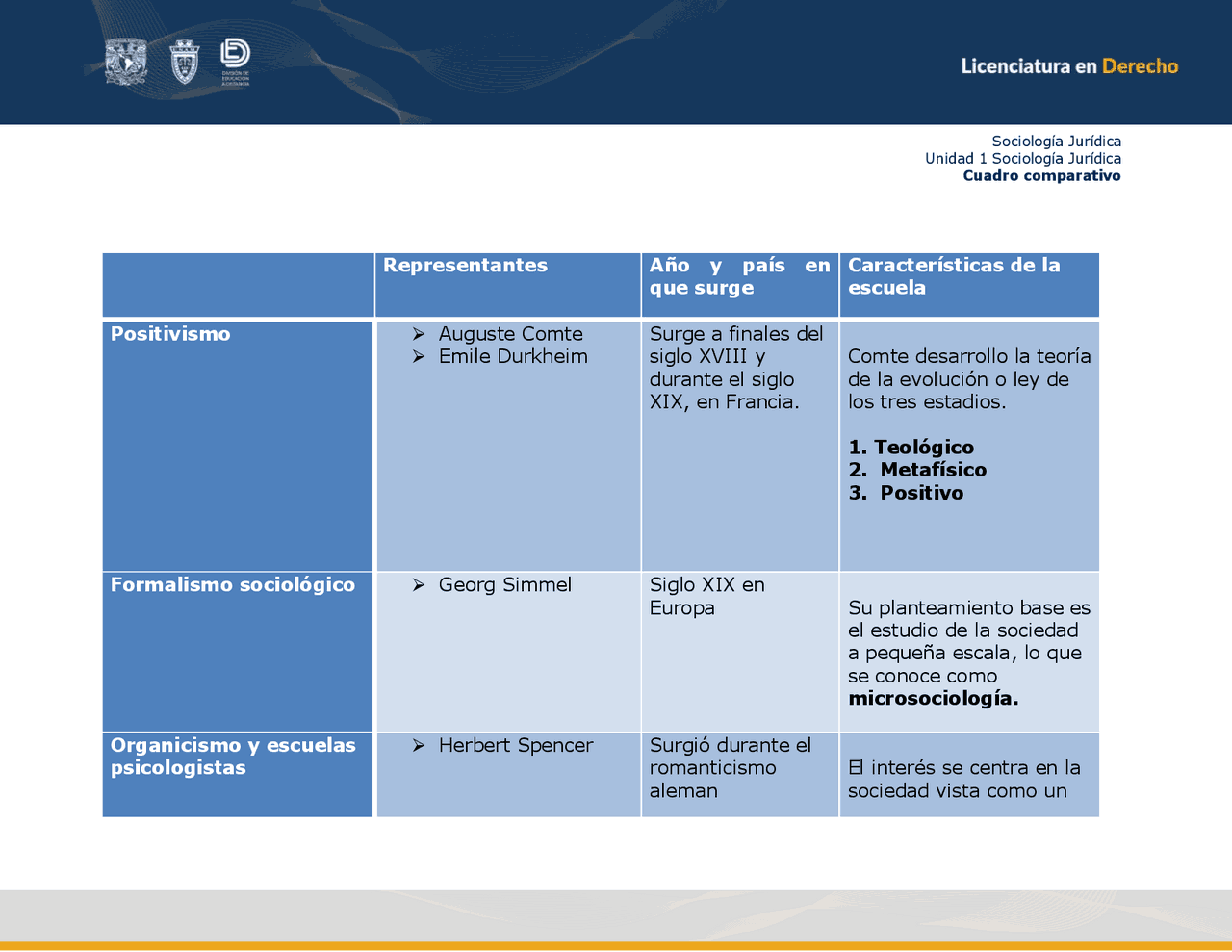 Licenciatura en Derecho

Sociología Jurídica
Unidad 1 Sociología Jurídica
Cuadro comparativo

|  | Representantes | Año y país en que surge | Características de la escuela |
|---|---|---|---|
| Positivismo | ➢ Auguste Comte ➢ Emile Durkheim | Surge a finales del siglo XVIII y durante el siglo XIX, en Francia. | Comte desarrollo la teoría de la evolución o ley de los tres estadios. 1. Teológico 2. Metafísico 3. Positivo |
| Formalismo sociológico | ➢ Georg Simmel | Siglo XIX en Europa | Su planteamiento base es el estudio de la sociedad a pequeña escala, lo que se conoce como microsociología. |
| Organicismo y escuelas psicologistas | ➢ Herbert Spencer | Surgió durante el romanticismo aleman | El interés se centra en la sociedad vista como un |